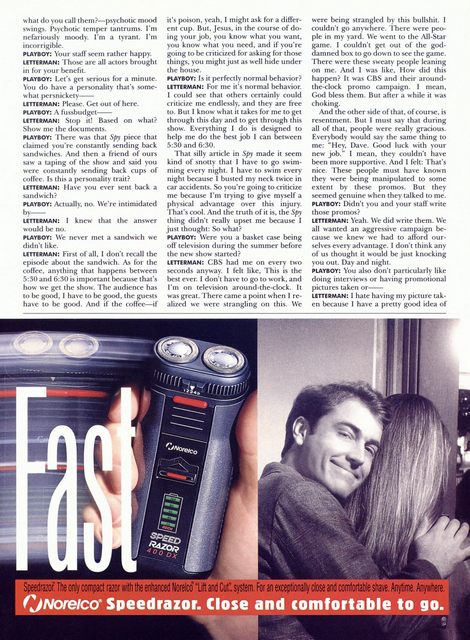 what do you call them?—psychotic mood swings. Psychotic temper tantrums. I'm nefariously moody. I'm a tyrant. I'm incorrigible.

PLAYBOY: Your staff seem rather happy.

LETTERMAN: Those are all actors brought in for your benefit.

PLAYBOY: Let's get serious for a minute. You do have a personality that's somewhat persnickety——

LETTERMAN: Please. Get out of here.

PLAYBOY: A fussbudget——

LETTERMAN: Stop it! Based on what? Show me the documents.

PLAYBOY: There was that Spy piece that claimed you're constantly sending back sandwiches. And then a friend of ours saw a taping of the show and said you were constantly sending back cups of coffee. Is this a personality trait?

LETTERMAN: Have you ever sent back a sandwich?

PLAYBOY: Actually, no. We're intimidated by——

LETTERMAN: I knew that the answer would be no.

PLAYBOY: We never met a sandwich we didn't like.

LETTERMAN: First of all, I don't recall the episode about the sandwich. As for the coffee, anything that happens between 5:30 and 6:30 is important because that's how we get the show. The audience has to be good, I have to be good, the guests have to be good. And if the coffee—if it's poison, yeah, I might ask for a different cup. But, Jesus, in the course of doing your job, you know what you want, you know what you need, and if you're going to be criticized for asking for those things, you might just as well hide under the house.

PLAYBOY: Is it perfectly normal behavior?

LETTERMAN: For me it's normal behavior. I could see that others certainly could criticize me endlessly, and they are free to. But I know what it takes for me to get through this day and to get through this show. Everything I do is designed to help me do the best job I can between 5:30 and 6:30.

That silly article in Spy made it seem kind of snotty that I have to go swimming every night. I have to swim every night because I busted my neck twice in car accidents. So you're going to criticize me because I'm trying to give myself a physical advantage over this injury. That's cool. And the truth of it is, the Spy thing didn't really upset me because I just thought: So what?

PLAYBOY: Were you a basket case being off television during the summer before the new show started?

LETTERMAN: CBS had me on every two seconds anyway. I felt like, This is the best ever. I don't have to go to work, and I'm on television around-the-clock. It was great. There came a point when I realized we were strangling on this. We were being strangled by this bullshit. I couldn't go anywhere. There were people in my yard. We went to the All-Star game. I couldn't get out of the goddamned box to go down to see the game. There were these sweaty people leaning on me. And I was like, How did this happen? It was CBS and their around-the-clock promo campaign. I mean, God bless them. But after a while it was choking.

And the other side of that, of course, is resentment. But I must say that during all of that, people were really gracious. Everybody would say the same thing to me: "Hey, Dave. Good luck with your new job." I mean, they couldn't have been more supportive. And I felt: That's nice. These people must have known they were being manipulated to some extent by these promos. But they seemed genuine when they talked to me.

PLAYBOY: Didn't you and your staff write those promos?

LETTERMAN: Yeah. We did write them. We all wanted an aggressive campaign because we knew we had to afford ourselves every advantage. I don't think any of us thought it would be just knocking you out. Day and night.

PLAYBOY: You also don't particularly like doing interviews or having promotional pictures taken or——

LETTERMAN: I hate having my picture taken because I have a pretty good idea of

Fast

Norelco

SPEED RAZOR 400 DX

Speedrazor. The only compact razor with the enhanced Norelco "Lift and Cut" system. For an exceptionally close and comfortable shave. Anytime. Anywhere.

Norelco Speedrazor. Close and comfortable to go.